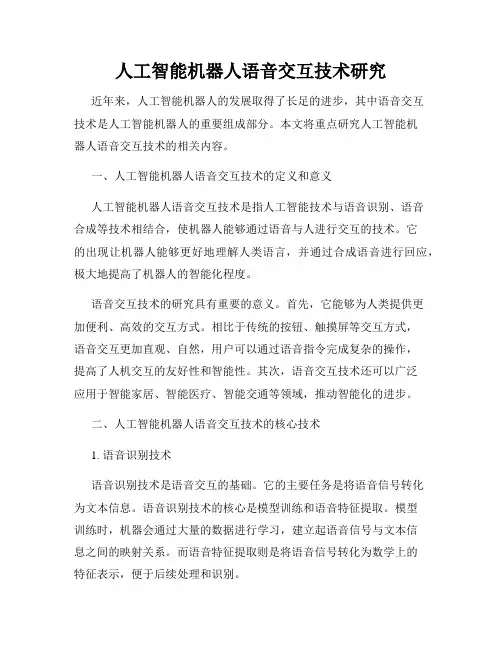 人工智能机器人语音交互技术研究

近年来，人工智能机器人的发展取得了长足的进步，其中语音交互技术是人工智能机器人的重要组成部分。本文将重点研究人工智能机器人语音交互技术的相关内容。

一、人工智能机器人语音交互技术的定义和意义

人工智能机器人语音交互技术是指人工智能技术与语音识别、语音合成等技术相结合，使机器人能够通过语音与人进行交互的技术。它的出现让机器人能够更好地理解人类语言，并通过合成语音进行回应，极大地提高了机器人的智能化程度。

语音交互技术的研究具有重要的意义。首先，它能够为人类提供更加便利、高效的交互方式。相比于传统的按钮、触摸屏等交互方式，语音交互更加直观、自然，用户可以通过语音指令完成复杂的操作，提高了人机交互的友好性和智能性。其次，语音交互技术还可以广泛应用于智能家居、智能医疗、智能交通等领域，推动智能化的进步。

二、人工智能机器人语音交互技术的核心技术

1. 语音识别技术

语音识别技术是语音交互的基础。它的主要任务是将语音信号转化为文本信息。语音识别技术的核心是模型训练和语音特征提取。模型训练时，机器会通过大量的数据进行学习，建立起语音信号与文本信息之间的映射关系。而语音特征提取则是将语音信号转化为数学上的特征表示，便于后续处理和识别。